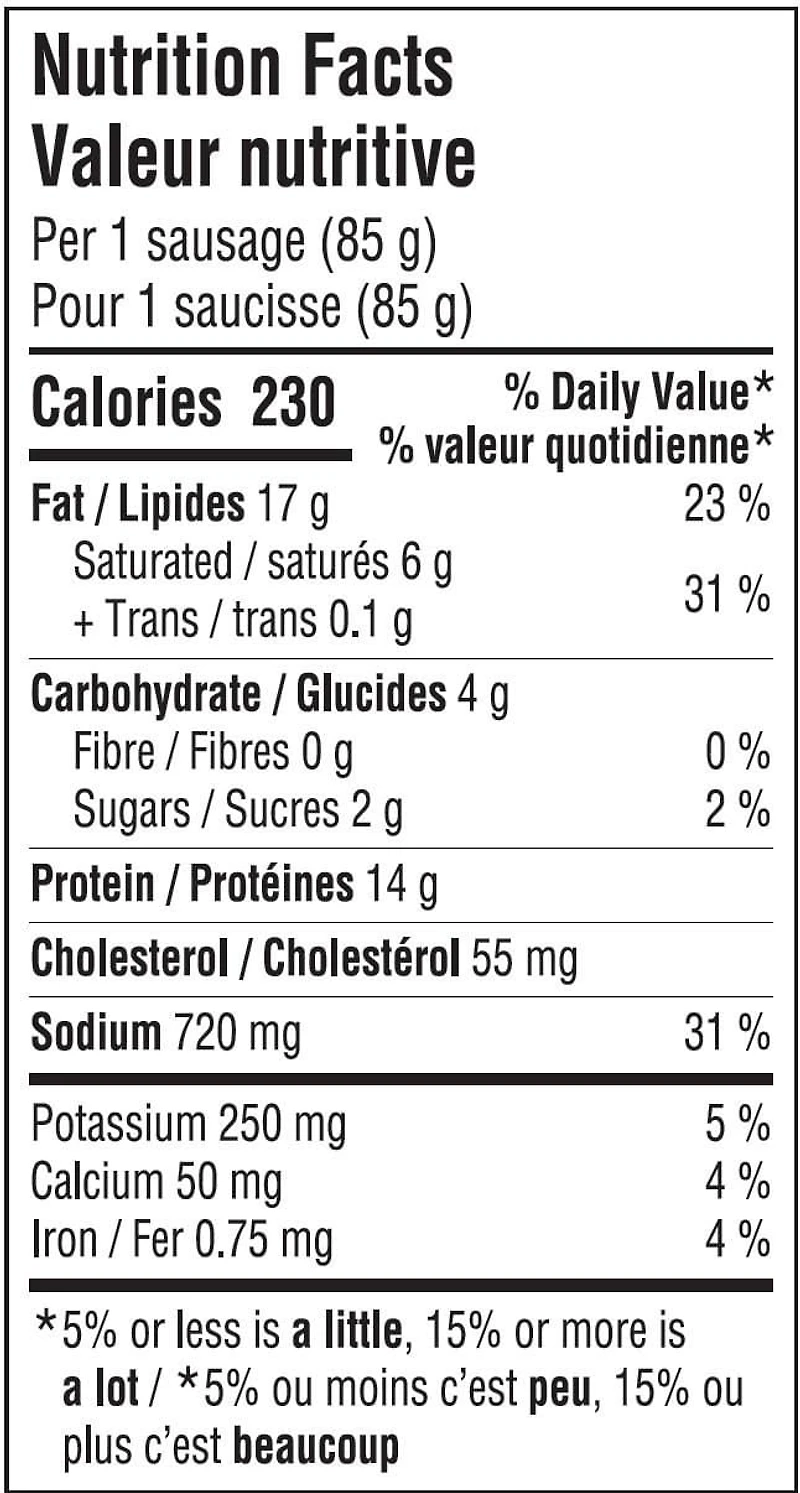 Nutrition Facts
Valeur nutritive
Per 1 sausage (85 g)
Pour 1 saucisse (85 g)

Calories 230
% Daily Value*
% valeur quotidienne*

Fat / Lipides 17 g 23 %
Saturated / saturés 6 g
+ Trans / trans 0.1 g 31 %

Carbohydrate / Glucides 4 g
Fibre / Fibres 0 g 0 %
Sugars / Sucres 2 g 2 %

Protein / Protéines 14 g

Cholesterol / Cholestérol 55 mg

Sodium 720 mg 31 %

Potassium 250 mg 5 %
Calcium 50 mg 4 %
Iron / Fer 0.75 mg 4 %

*5% or less is a little, 15% or more is a lot / *5% ou moins c'est peu, 15% ou plus c'est beaucoup